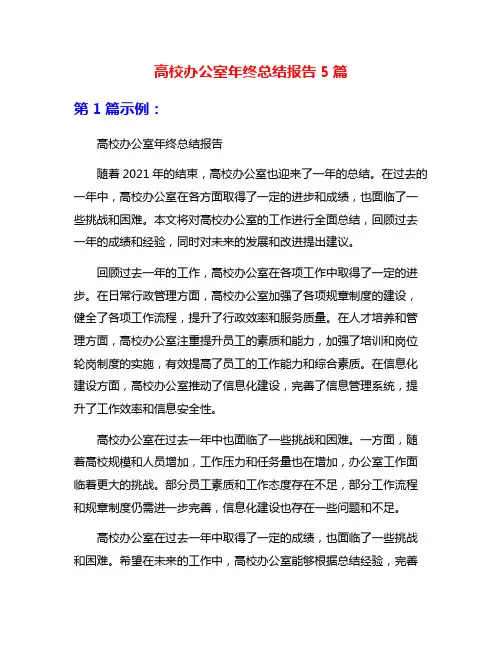 高校办公室年终总结报告 5 篇

第 1 篇示例：

高校办公室年终总结报告

随着 2021 年的结束，高校办公室也迎来了一年的总结。在过去的一年中，高校办公室在各方面取得了一定的进步和成绩，也面临了一些挑战和困难。本文将对高校办公室的工作进行全面总结，回顾过去一年的成绩和经验，同时对未来的发展和改进提出建议。

回顾过去一年的工作，高校办公室在各项工作中取得了一定的进步。在日常行政管理方面，高校办公室加强了各项规章制度的建设，健全了各项工作流程，提升了行政效率和服务质量。在人才培养和管理方面，高校办公室注重提升员工的素质和能力，加强了培训和岗位轮岗制度的实施，有效提高了员工的工作能力和综合素质。在信息化建设方面，高校办公室推动了信息化建设，完善了信息管理系统，提升了工作效率和信息安全性。

高校办公室在过去一年中也面临了一些挑战和困难。一方面，随着高校规模和人员增加，工作压力和任务量也在增加，办公室工作面临着更大的挑战。部分员工素质和工作态度存在不足，部分工作流程和规章制度仍需进一步完善，信息化建设也存在一些问题和不足。

高校办公室在过去一年中取得了一定的成绩，也面临了一些挑战和困难。希望在未来的工作中，高校办公室能够根据总结经验，完善